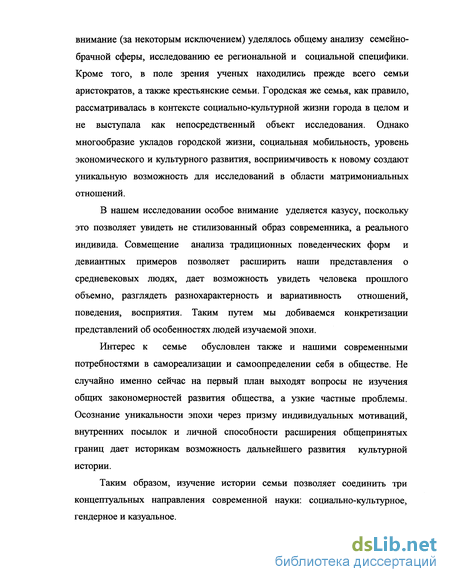 внимание (за некоторым исключением) уделялось общему анализу семейно-брачной сферы, исследованию ее региональной и социальной специфики. Кроме того, в поле зрения ученых находились прежде всего семьи аристократов, а также крестьянские семьи. Городская же семья, как правило, рассматривалась в контексте социально-культурной жизни города в целом и не выступала как непосредственный объект исследования. Однако многообразие укладов городской жизни, социальная мобильность, уровень экономического и культурного развития, восприимчивость к новому создают уникальную возможность для исследований в области матримониальных отношений.

В нашем исследовании особое внимание уделяется казусу, поскольку это позволяет увидеть не стилизованный образ современника, а реального индивида. Совмещение анализа традиционных поведенческих форм и девиантных примеров позволяет расширить наши представления о средневековых людях, дает возможность увидеть человека прошлого объемно, разглядеть разнохарактерность и вариативность отношений, поведения, восприятия. Таким путем мы добиваемся конкретизации представлений об особенностях людей изучаемой эпохи.

Интерес к семье обусловлен также и нашими современными потребностями в самореализации и самоопределении себя в обществе. Не случайно именно сейчас на первый план выходят вопросы не изучения общих закономерностей развития общества, а узкие частные проблемы. Осознание уникальности эпохи через призму индивидуальных мотиваций, внутренних посылок и личной способности расширения общепринятых границ дает историкам возможность дальнейшего развития культурной истории.

Таким образом, изучение истории семьи позволяет соединить три концептуальных направления современной науки: социально-культурное, гендерное и казуальное.

dsLib.net
библиотека диссертаций